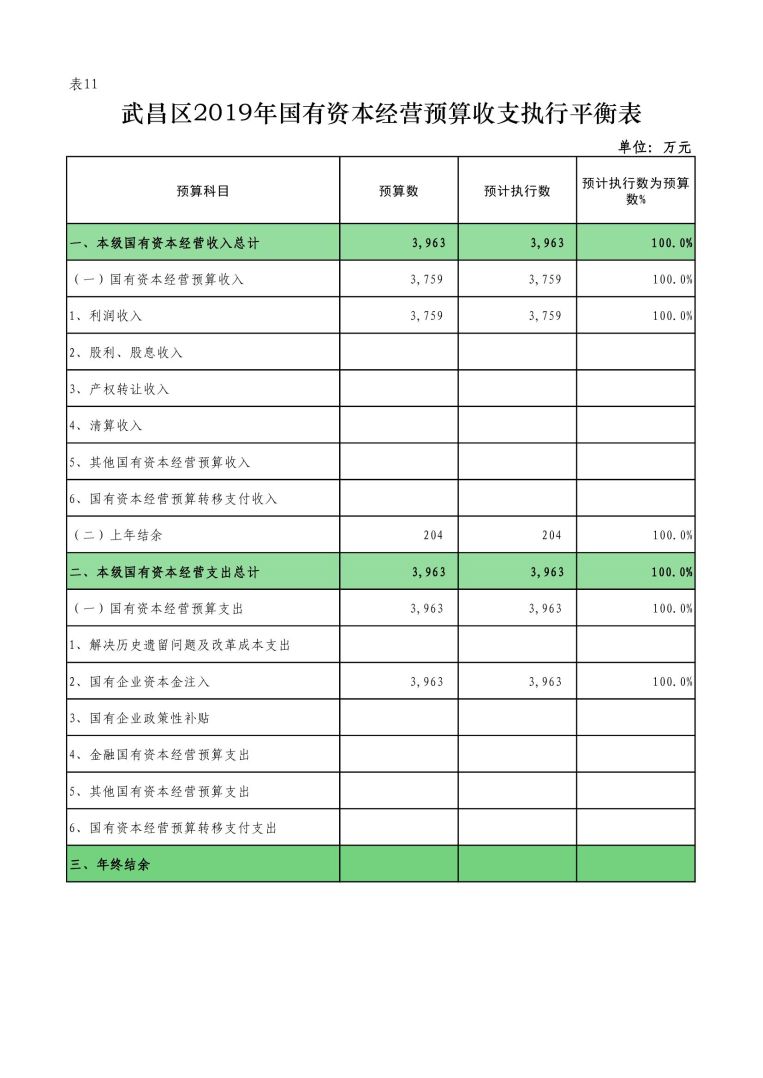 表11

武昌区2019年国有资本经营预算收支执行平衡表

单位：万元

| 预算科目 | 预算数 | 预计执行数 | 预计执行数为预算数% |
|---|---|---|---|
| 一、本级国有资本经营收入总计 | 3,963 | 3,963 | 100.0% |
| （一）国有资本经营预算收入 | 3,759 | 3,759 | 100.0% |
| 1、利润收入 | 3,759 | 3,759 | 100.0% |
| 2、股利、股息收入 | | | |
| 3、产权转让收入 | | | |
| 4、清算收入 | | | |
| 5、其他国有资本经营预算收入 | | | |
| 6、国有资本经营预算转移支付收入 | | | |
| （二）上年结余 | 204 | 204 | 100.0% |
| 二、本级国有资本经营支出总计 | 3,963 | 3,963 | 100.0% |
| （一）国有资本经营预算支出 | 3,963 | 3,963 | 100.0% |
| 1、解决历史遗留问题及改革成本支出 | | | |
| 2、国有企业资本金注入 | 3,963 | 3,963 | 100.0% |
| 3、国有企业政策性补贴 | | | |
| 4、金融国有资本经营预算支出 | | | |
| 5、其他国有资本经营预算支出 | | | |
| 6、国有资本经营预算转移支付支出 | | | |
| 三、年终结余 | | | |